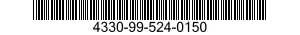 4330-99-524-0150